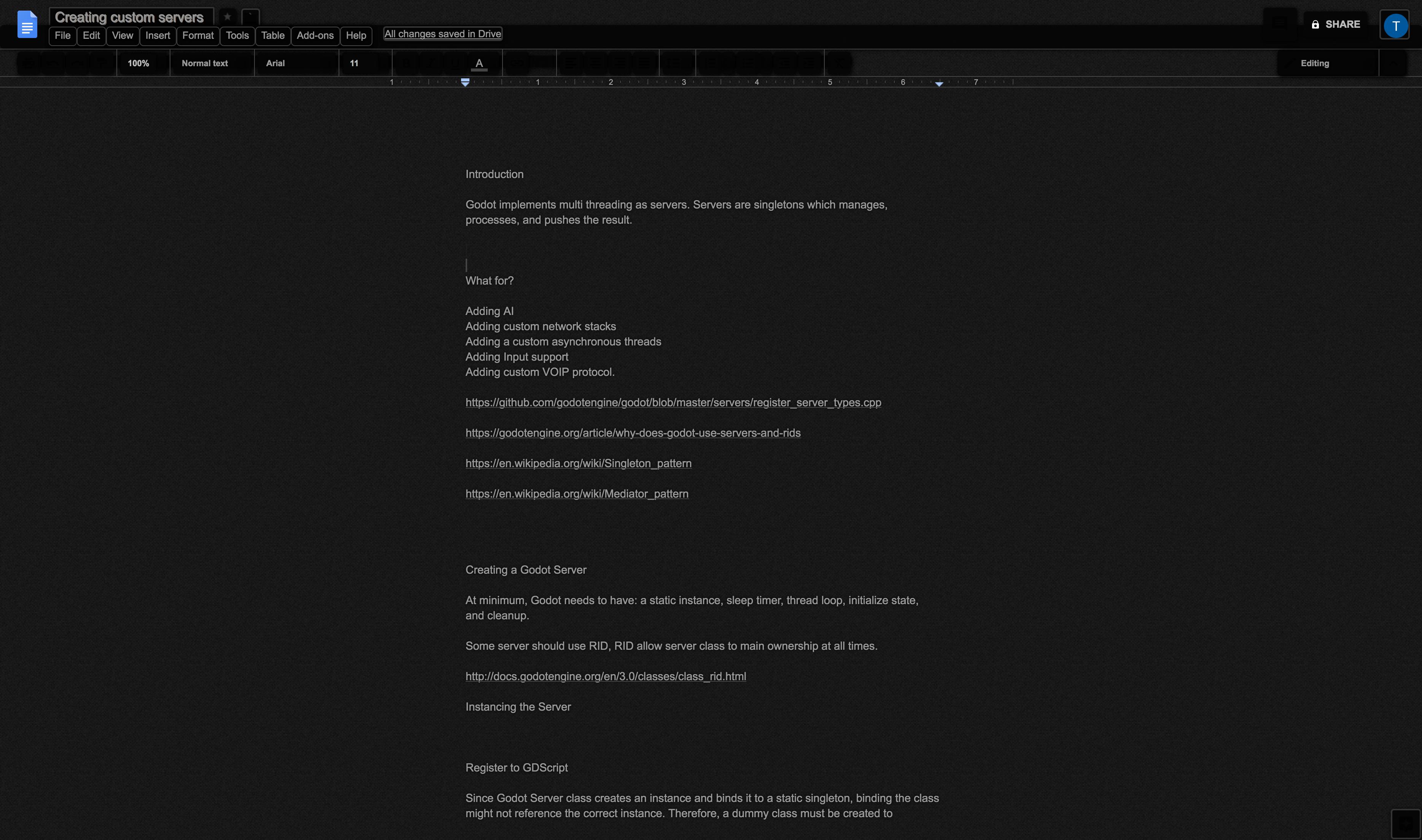 Creating custom servers

File Edit View Insert Format Tools Table Add-ons Help All changes saved in Drive

SHARE

T

100% Normal text Arial 11 A

Editing

1 1 2 3 4 5 6 7

Introduction

Godot implements multi threading as servers. Servers are singletons which manages, processes, and pushes the result.

What for?

Adding AI
Adding custom network stacks
Adding a custom asynchronous threads
Adding Input support
Adding custom VOIP protocol.

https://github.com/godotengine/godot/blob/master/servers/register_server_types.cpp

https://godotengine.org/article/why-does-godot-use-servers-and-rids

https://en.wikipedia.org/wiki/Singleton_pattern

https://en.wikipedia.org/wiki/Mediator_pattern

Creating a Godot Server

At minimum, Godot needs to have: a static instance, sleep timer, thread loop, initialize state, and cleanup.

Some server should use RID, RID allow server class to main ownership at all times.

http://docs.godotengine.org/en/3.0/classes/class_rid.html

Instancing the Server

Register to GDScript

Since Godot Server class creates an instance and binds it to a static singleton, binding the class might not reference the correct instance. Therefore, a dummy class must be created to